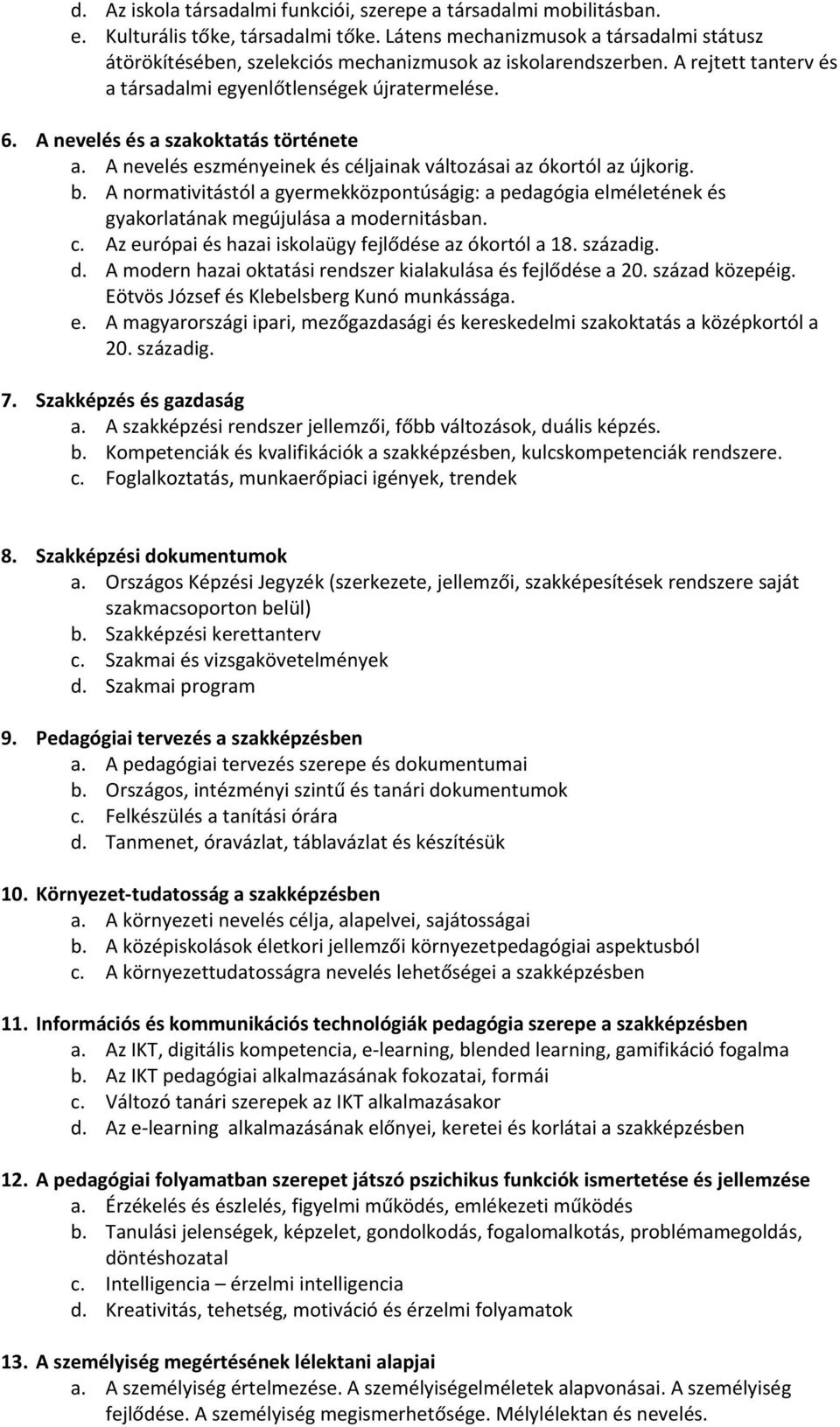 d. Az iskola társadalmi funkciói, szerepe a társadalmi mobilitásban.
e. Kulturális tőke, társadalmi tőke. Látens mechanizmusok a társadalmi státusz átörökítésében, szelekciós mechanizmusok az iskolarendszerben. A rejtett tanterv és a társadalmi egyenlőtlenségek újratermelése.

6. A nevelés és a szakoktatás története
a. A nevelés eszményeinek és céljainak változásai az ókortól az újkorig.
b. A normativitástól a gyermekközpontúságig: a pedagógia elméletének és gyakorlatának megújulása a modernitásban.
c. Az európai és hazai iskolaügy fejlődése az ókortól a 18. századig.
d. A modern hazai oktatási rendszer kialakulása és fejlődése a 20. század közepéig. Eötvös József és Klebelsberg Kunó munkássága.
e. A magyarországi ipari, mezőgazdasági és kereskedelmi szakoktatás a középkortól a 20. századig.

7. Szakképzés és gazdaság
a. A szakképzési rendszer jellemzői, főbb változások, duális képzés.
b. Kompetenciák és kvalifikációk a szakképzésben, kulcskompetenciák rendszere.
c. Foglalkoztatás, munkaerőpiaci igények, trendek

8. Szakképzési dokumentumok
a. Országos Képzési Jegyzék (szerkezete, jellemzői, szakképesítések rendszere saját szakmacsoporton belül)
b. Szakképzési kerettanterv
c. Szakmai és vizsgakövetelmények
d. Szakmai program

9. Pedagógiai tervezés a szakképzésben
a. A pedagógiai tervezés szerepe és dokumentumai
b. Országos, intézményi szintű és tanári dokumentumok
c. Felkészülés a tanítási órára
d. Tanmenet, óravázlat, táblavázlat és készítésük

10. Környezet-tudatosság a szakképzésben
a. A környezeti nevelés célja, alapelvei, sajátosságai
b. A középiskolások életkori jellemzői környezetpedagógiai aspektusból
c. A környezettudatosságra nevelés lehetőségei a szakképzésben

11. Információs és kommunikációs technológiák pedagógia szerepe a szakképzésben
a. Az IKT, digitális kompetencia, e-learning, blended learning, gamifikáció fogalma
b. Az IKT pedagógiai alkalmazásának fokozatai, formái
c. Változó tanári szerepek az IKT alkalmazásakor
d. Az e-learning alkalmazásának előnyei, keretei és korlátai a szakképzésben

12. A pedagógiai folyamatban szerepet játszó pszichikus funkciók ismertetése és jellemzése
a. Érzékelés és észlelés, figyelmi működés, emlékezeti működés
b. Tanulási jelenségek, képzelet, gondolkodás, fogalomalkotás, problémamegoldás, döntéshozatal
c. Intelligencia – érzelmi intelligencia
d. Kreativitás, tehetség, motiváció és érzelmi folyamatok

13. A személyiség megértésének lélektani alapjai
a. A személyiség értelmezése. A személyiségelméletek alapvonásai. A személyiség fejlődése. A személyiség megismerhetősége. Mélylélektan és nevelés.